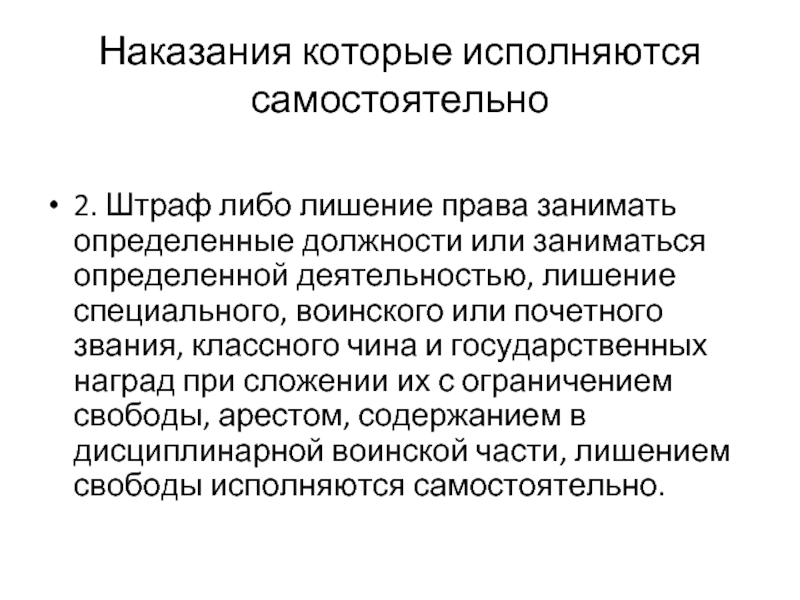 Наказания которые исполняются самостоятельно

• 2. Штраф либо лишение права занимать определенные должности или заниматься определенной деятельностью, лишение специального, воинского или почетного звания, классного чина и государственных наград при сложении их с ограничением свободы, арестом, содержанием в дисциплинарной воинской части, лишением свободы исполняются самостоятельно.